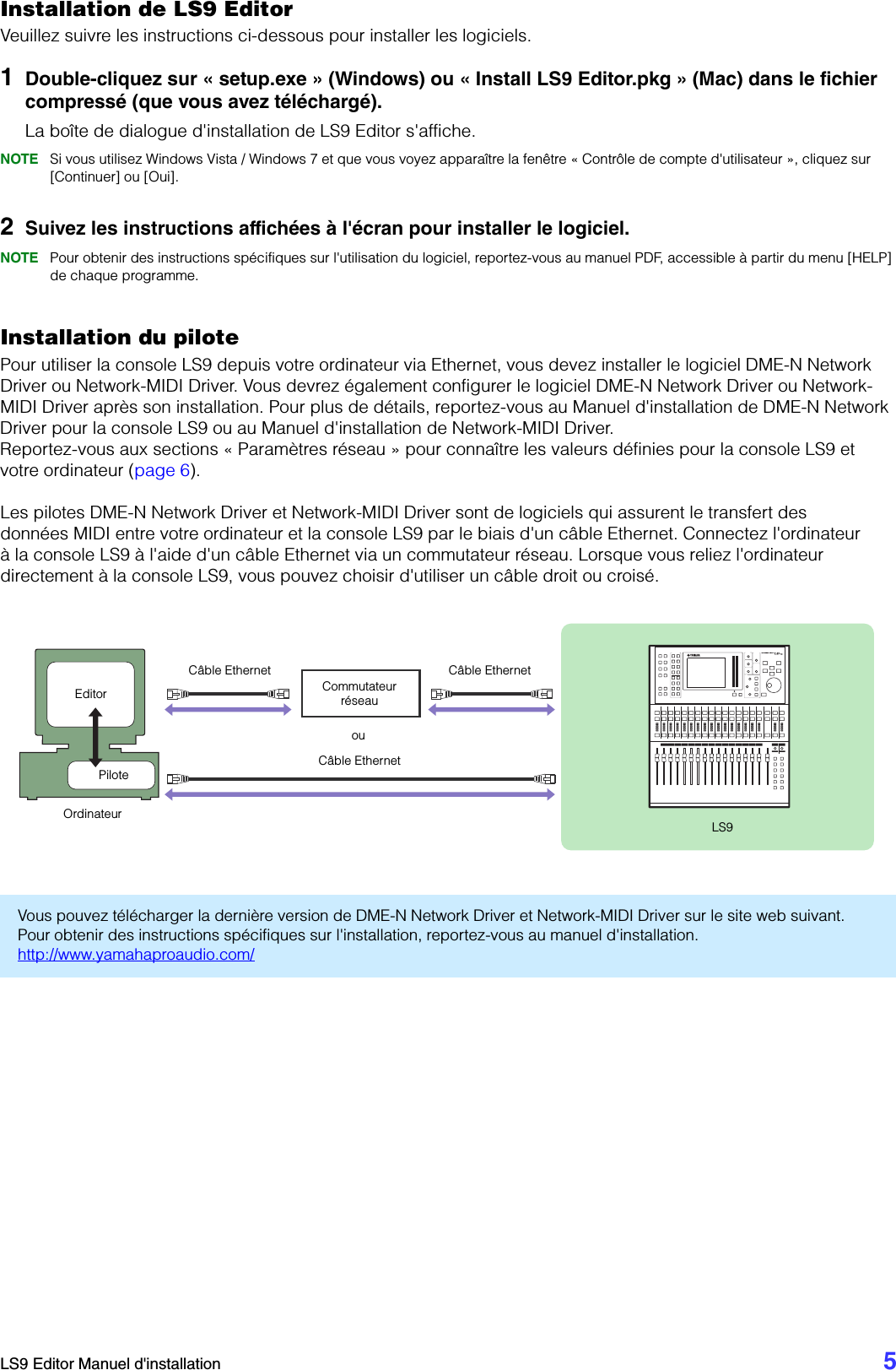 Installation de LS9 Editor
Veuillez suivre les instructions ci-dessous pour installer les logiciels.

1 Double-cliquez sur « setup.exe » (Windows) ou « Install LS9 Editor.pkg » (Mac) dans le fichier compressé (que vous avez téléchargé).

La boîte de dialogue d'installation de LS9 Editor s'affiche.

NOTE Si vous utilisez Windows Vista / Windows 7 et que vous voyez apparaître la fenêtre « Contrôle de compte d'utilisateur », cliquez sur [Continuer] ou [Oui].

2 Suivez les instructions affichées à l'écran pour installer le logiciel.

NOTE Pour obtenir des instructions spécifiques sur l'utilisation du logiciel, reportez-vous au manuel PDF, accessible à partir du menu [HELP] de chaque programme.

Installation du pilote
Pour utiliser la console LS9 depuis votre ordinateur via Ethernet, vous devez installer le logiciel DME-N Network Driver ou Network-MIDI Driver. Vous devrez également configurer le logiciel DME-N Network Driver ou Network-MIDI Driver après son installation. Pour plus de détails, reportez-vous au Manuel d'installation de DME-N Network Driver pour la console LS9 ou au Manuel d'installation de Network-MIDI Driver.
Reportez-vous aux sections « Paramètres réseau » pour connaître les valeurs définies pour la console LS9 et votre ordinateur (page 6).

Les pilotes DME-N Network Driver et Network-MIDI Driver sont de logiciels qui assurent le transfert des données MIDI entre votre ordinateur et la console LS9 par le biais d'un câble Ethernet. Connectez l'ordinateur à la console LS9 à l'aide d'un câble Ethernet via un commutateur réseau. Lorsque vous reliez l'ordinateur directement à la console LS9, vous pouvez choisir d'utiliser un câble droit ou croisé.

Editor
Pilote
Ordinateur
Câble Ethernet
Commutateur réseau
Câble Ethernet
ou
Câble Ethernet
LS9

Vous pouvez télécharger la dernière version de DME-N Network Driver et Network-MIDI Driver sur le site web suivant.
Pour obtenir des instructions spécifiques sur l'installation, reportez-vous au manuel d'installation.
http://www.yamahaproaudio.com/

LS9 Editor Manuel d'installation 5